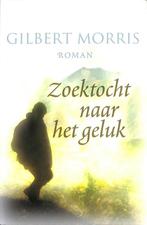 GILBERT MORRIS
ROMAN

Zoektocht naar het geluk